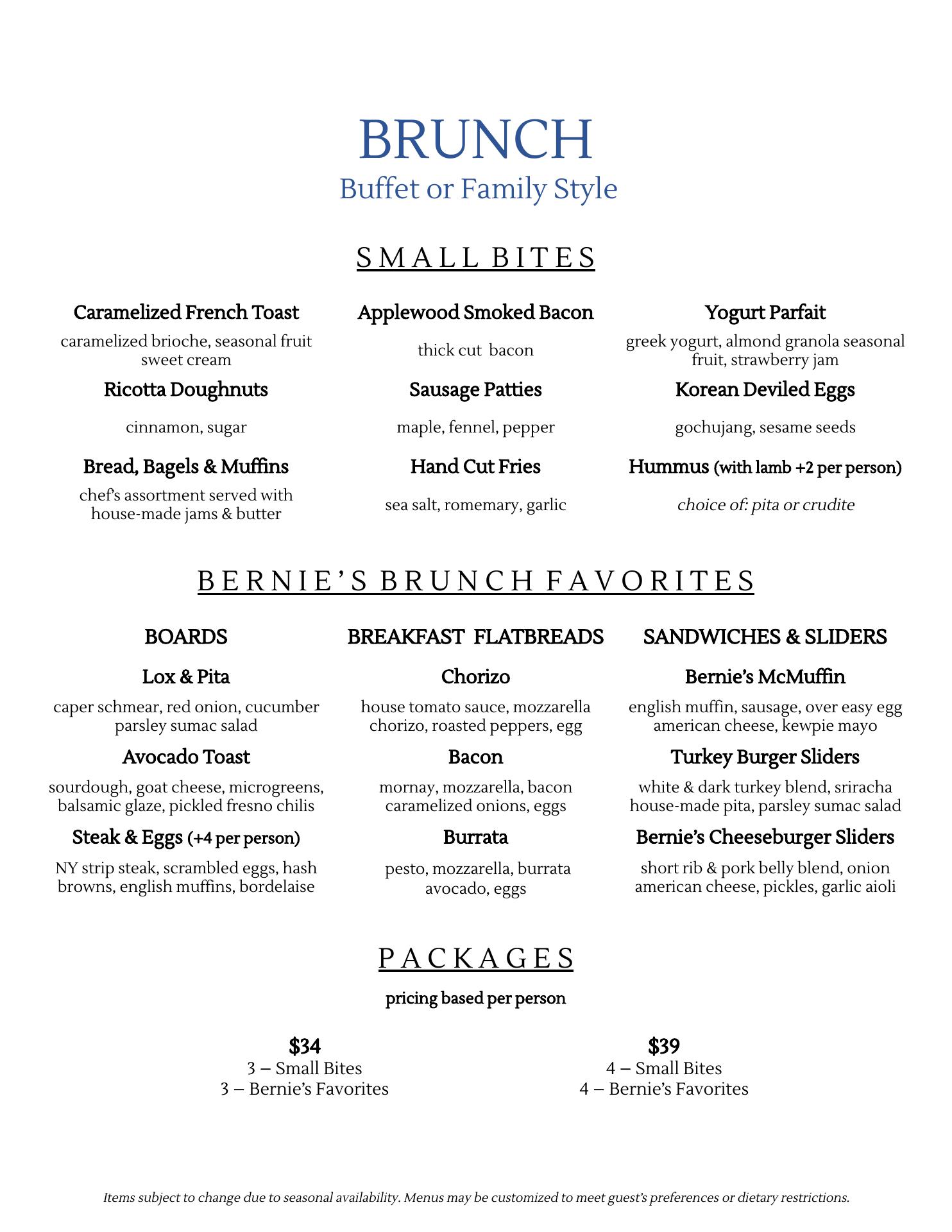 BRUNCH
Buffet or Family Style

SMALL BITES

Caramelized French Toast
caramelized brioche, seasonal fruit sweet cream

Ricotta Doughnuts
cinnamon, sugar

Bread, Bagels & Muffins
chef's assortment served with house-made jams & butter

Applewood Smoked Bacon
thick cut bacon

Sausage Patties
maple, fennel, pepper

Hand Cut Fries
sea salt, romemary, garlic

Yogurt Parfait
greek yogurt, almond granola seasonal fruit, strawberry jam

Korean Deviled Eggs
gochujang, sesame seeds

Hummus (with lamb +2 per person)
choice of: pita or crudite

BERNIE'S BRUNCH FAVORITES

BOARDS

Lox & Pita
caper schmear, red onion, cucumber parsley sumac salad

Avocado Toast
sourdough, goat cheese, microgreens, balsamic glaze, pickled fresno chilis

Steak & Eggs (+4 per person)
NY strip steak, scrambled eggs, hash browns, english muffins, bordelaise

BREAKFAST FLATBREADS

Chorizo
house tomato sauce, mozzarella chorizo, roasted peppers, egg

Bacon
mornay, mozzarella, bacon caramelized onions, eggs

Burrata
pesto, mozzarella, burrata avocado, eggs

SANDWICHES & SLIDERS

Bernie's McMuffin
english muffin, sausage, over easy egg american cheese, kewpie mayo

Turkey Burger Sliders
white & dark turkey blend, sriracha house-made pita, parsley sumac salad

Bernie's Cheeseburger Sliders
short rib & pork belly blend, onion american cheese, pickles, garlic aioli

PACKAGES
pricing based per person

$34
3 – Small Bites
3 – Bernie's Favorites

$39
4 – Small Bites
4 – Bernie's Favorites

Items subject to change due to seasonal availability. Menus may be customized to meet guest's preferences or dietary restrictions.